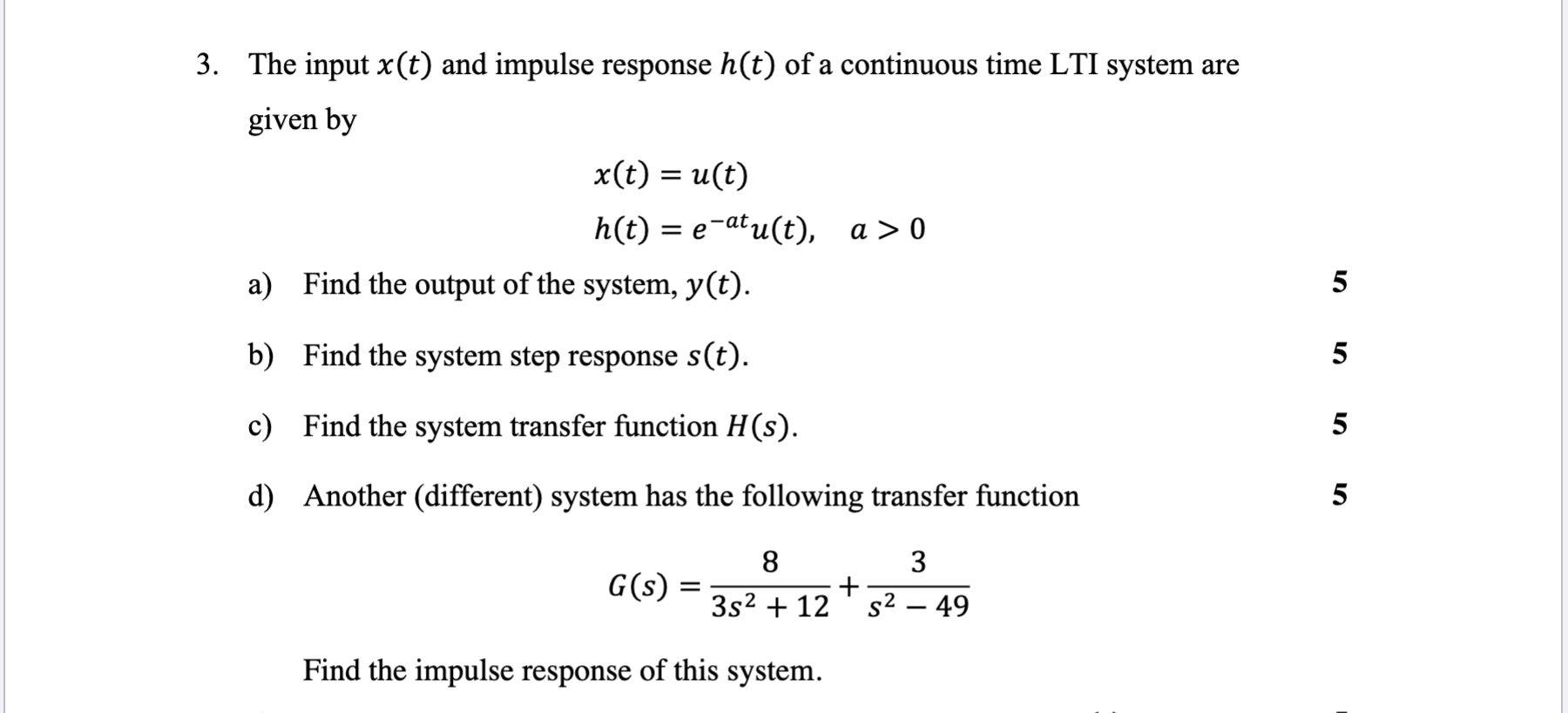 3. The input $x(t)$ and impulse response $h(t)$ of a continuous time LTI system are given by

$x(t) = u(t)$

$h(t) = e^{-at}u(t), \quad a > 0$

a) Find the output of the system, $y(t)$. 5

b) Find the system step response $s(t)$. 5

c) Find the system transfer function $H(s)$. 5

d) Another (different) system has the following transfer function 5

$G(s) = \frac{8}{3s^2 + 12} + \frac{3}{s^2 - 49}$

Find the impulse response of this system.